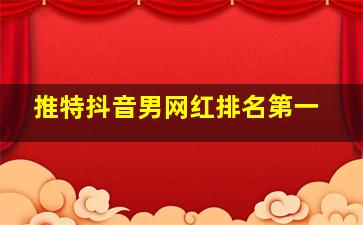 推特抖音男网红排名第一